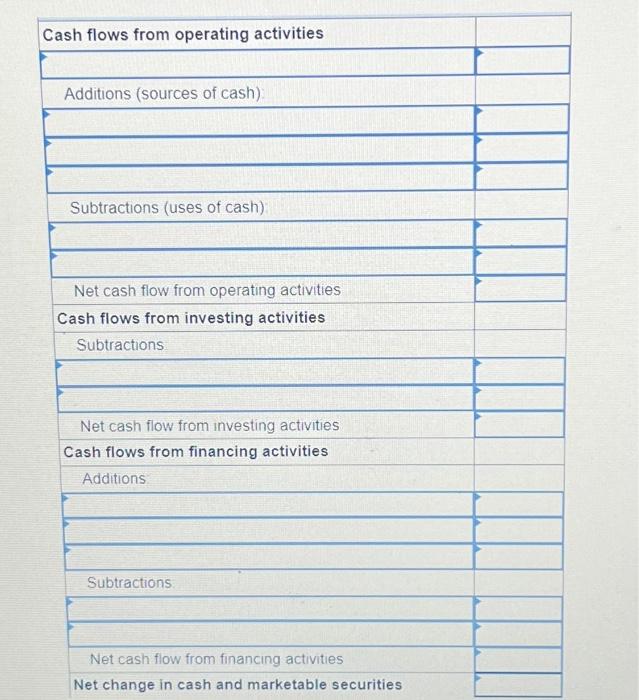 | Cash flows from operating activities | |
|---|---|
| | |
| Additions (sources of cash): | |
| | |
| | |
| | |
| Subtractions (uses of cash): | |
| | |
| | |
| Net cash flow from operating activities | |
| Cash flows from investing activities | |
| Subtractions: | |
| | |
| | |
| Net cash flow from investing activities | |
| Cash flows from financing activities | |
| Additions: | |
| | |
| | |
| | |
| Subtractions: | |
| | |
| | |
| Net cash flow from financing activities | |
| Net change in cash and marketable securities | |